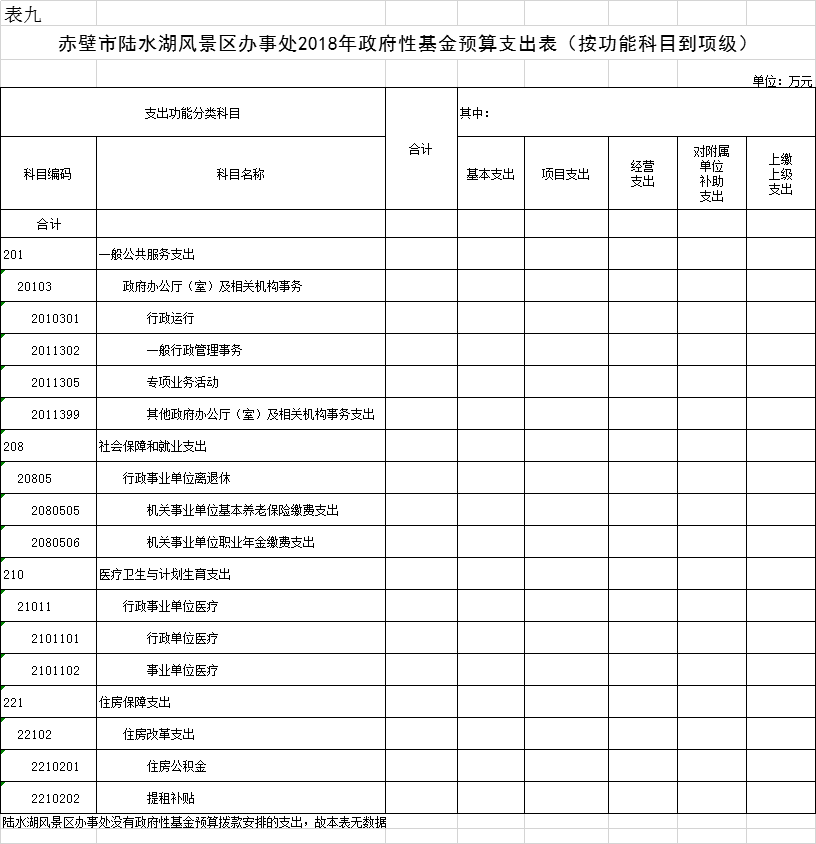 表九

赤壁市陆水湖风景区办事处2018年政府性基金预算支出表（按功能科目到项级）

单位：万元

| 支出功能分类科目 | | 合计 | 其中： | | | | |
|---|---|---|---|---|---|---|---|
| 科目编码 | 科目名称 | | 基本支出 | 项目支出 | 经营支出 | 对附属单位补助支出 | 上缴上级支出 |
| 合计 | | | | | | | |
| 201 | 一般公共服务支出 | | | | | | |
| 20103 | 政府办公厅（室）及相关机构事务 | | | | | | |
| 2010301 | 行政运行 | | | | | | |
| 2011302 | 一般行政管理事务 | | | | | | |
| 2011305 | 专项业务活动 | | | | | | |
| 2011399 | 其他政府办公厅（室）及相关机构事务支出 | | | | | | |
| 208 | 社会保障和就业支出 | | | | | | |
| 20805 | 行政事业单位离退休 | | | | | | |
| 2080505 | 机关事业单位基本养老保险缴费支出 | | | | | | |
| 2080506 | 机关事业单位职业年金缴费支出 | | | | | | |
| 210 | 医疗卫生与计划生育支出 | | | | | | |
| 21011 | 行政事业单位医疗 | | | | | | |
| 2101101 | 行政单位医疗 | | | | | | |
| 2101102 | 事业单位医疗 | | | | | | |
| 221 | 住房保障支出 | | | | | | |
| 22102 | 住房改革支出 | | | | | | |
| 2210201 | 住房公积金 | | | | | | |
| 2210202 | 提租补贴 | | | | | | |

陆水湖风景区办事处没有政府性基金预算拨款安排的支出，故本表无数据